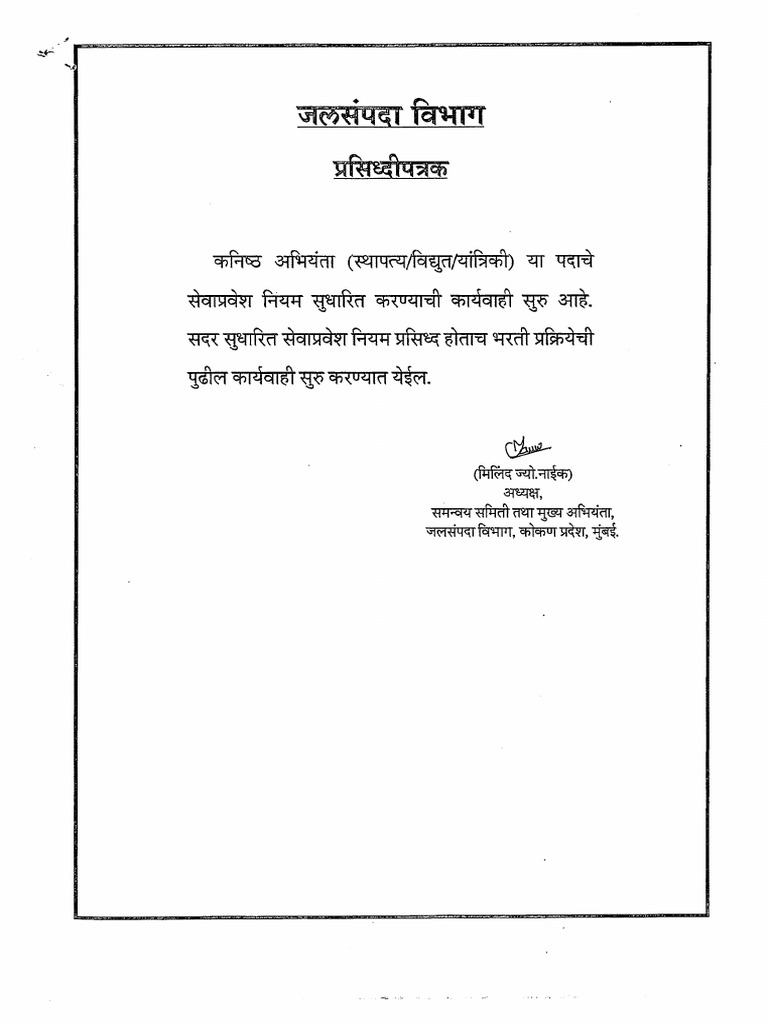 जलसंपदा विभाग

प्रसिध्दीपत्रक

कनिष्ठ अभियंता (स्थापत्य/विद्युत/यांत्रिकी) या पदाचे सेवाप्रवेश नियम सुधारित करण्याची कार्यवाही सुरु आहे. सदर सुधारित सेवाप्रवेश नियम प्रसिध्द होताच भरती प्रक्रियेची पुढील कार्यवाही सुरु करण्यात येईल.

(मिलिंद ज्यो.नाईक)
अध्यक्ष,
समन्वय समिती तथा मुख्य अभियंता,
जलसंपदा विभाग, कोकण प्रदेश, मुंबई.